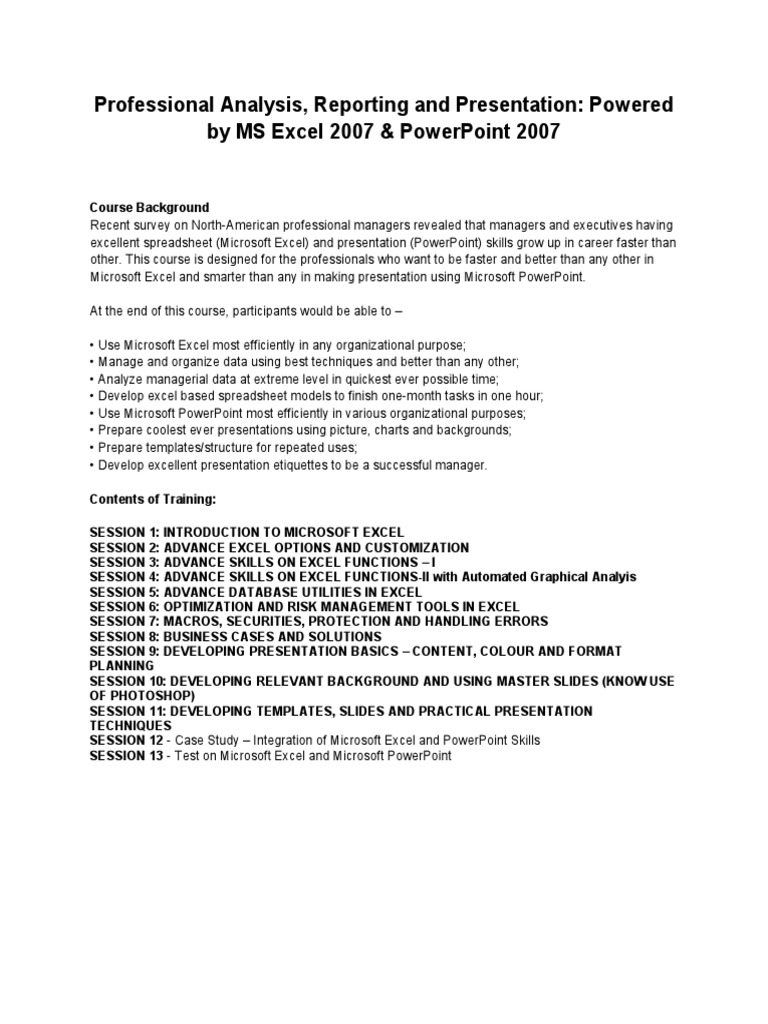 Professional Analysis, Reporting and Presentation: Powered by MS Excel 2007 & PowerPoint 2007

Course Background
Recent survey on North-American professional managers revealed that managers and executives having excellent spreadsheet (Microsoft Excel) and presentation (PowerPoint) skills grow up in career faster than other. This course is designed for the professionals who want to be faster and better than any other in Microsoft Excel and smarter than any in making presentation using Microsoft PowerPoint.

At the end of this course, participants would be able to –

• Use Microsoft Excel most efficiently in any organizational purpose;
• Manage and organize data using best techniques and better than any other;
• Analyze managerial data at extreme level in quickest ever possible time;
• Develop excel based spreadsheet models to finish one-month tasks in one hour;
• Use Microsoft PowerPoint most efficiently in various organizational purposes;
• Prepare coolest ever presentations using picture, charts and backgrounds;
• Prepare templates/structure for repeated uses;
• Develop excellent presentation etiquettes to be a successful manager.

Contents of Training:

SESSION 1: INTRODUCTION TO MICROSOFT EXCEL
SESSION 2: ADVANCE EXCEL OPTIONS AND CUSTOMIZATION
SESSION 3: ADVANCE SKILLS ON EXCEL FUNCTIONS – I
SESSION 4: ADVANCE SKILLS ON EXCEL FUNCTIONS-II with Automated Graphical Analyis
SESSION 5: ADVANCE DATABASE UTILITIES IN EXCEL
SESSION 6: OPTIMIZATION AND RISK MANAGEMENT TOOLS IN EXCEL
SESSION 7: MACROS, SECURITIES, PROTECTION AND HANDLING ERRORS
SESSION 8: BUSINESS CASES AND SOLUTIONS
SESSION 9: DEVELOPING PRESENTATION BASICS – CONTENT, COLOUR AND FORMAT PLANNING
SESSION 10: DEVELOPING RELEVANT BACKGROUND AND USING MASTER SLIDES (KNOW USE OF PHOTOSHOP)
SESSION 11: DEVELOPING TEMPLATES, SLIDES AND PRACTICAL PRESENTATION TECHNIQUES
SESSION 12 - Case Study – Integration of Microsoft Excel and PowerPoint Skills
SESSION 13 - Test on Microsoft Excel and Microsoft PowerPoint